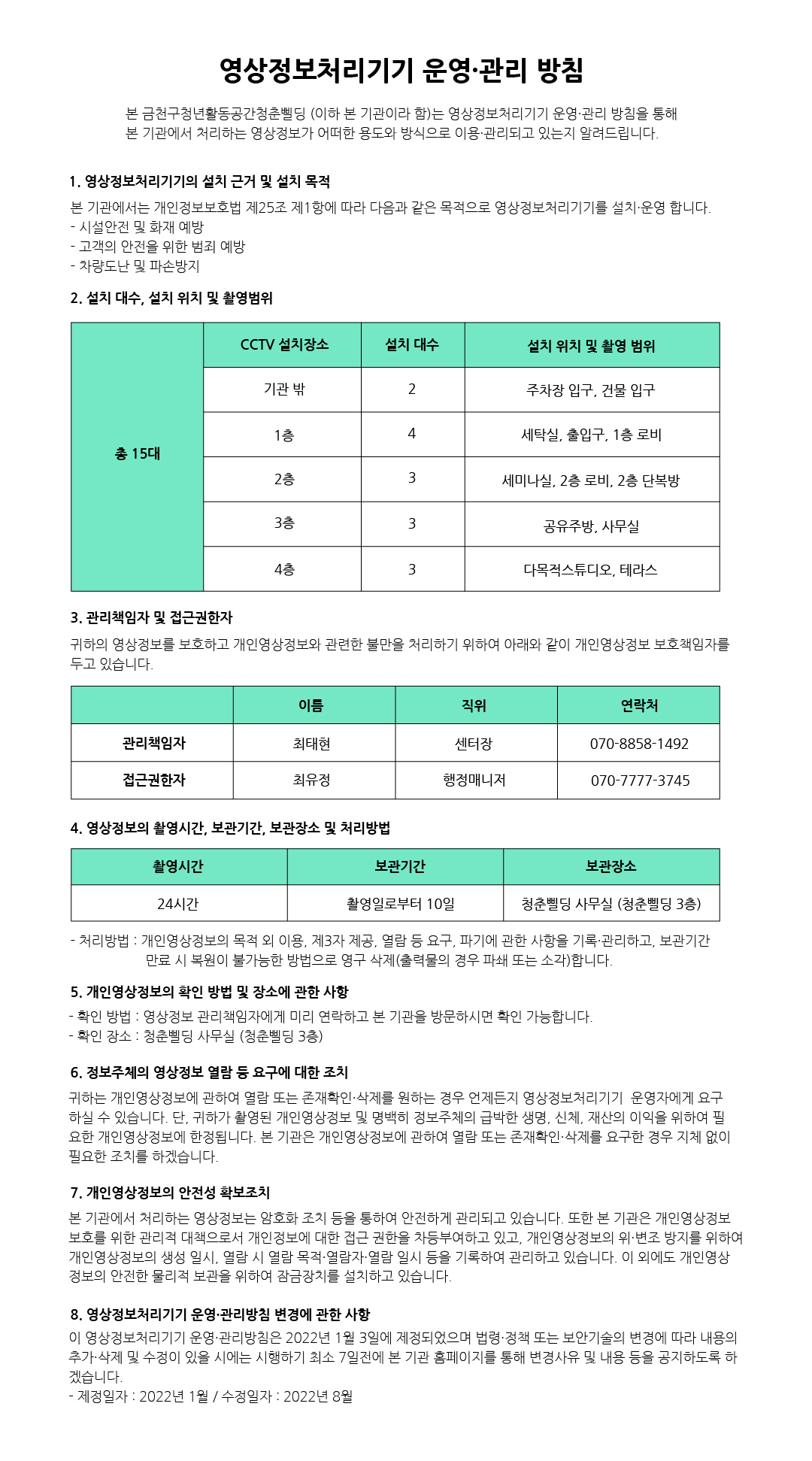 영상정보처리기기 운영·관리 방침

본 금천구청년활동공간청춘삘딩 (이하 본 기관이라 함)는 영상정보처리기기 운영·관리 방침을 통해 본 기관에서 처리하는 영상정보가 어떠한 용도와 방식으로 이용·관리되고 있는지 알려드립니다.

1. 영상정보처리기기의 설치 근거 및 설치 목적

본 기관에서는 개인정보보호법 제25조 제1항에 따라 다음과 같은 목적으로 영상정보처리기기를 설치·운영 합니다.
- 시설안전 및 화재 예방
- 고객의 안전을 위한 범죄 예방
- 차량도난 및 파손방지

2. 설치 대수, 설치 위치 및 촬영범위

| | CCTV 설치장소 | 설치 대수 | 설치 위치 및 촬영 범위 |
|---|---|---|---|
| 총 15대 | 기관 밖 | 2 | 주차장 입구, 건물 입구 |
| | 1층 | 4 | 세탁실, 출입구, 1층 로비 |
| | 2층 | 3 | 세미나실, 2층 로비, 2층 단복방 |
| | 3층 | 3 | 공유주방, 사무실 |
| | 4층 | 3 | 다목적스튜디오, 테라스 |

3. 관리책임자 및 접근권한자

귀하의 영상정보를 보호하고 개인영상정보와 관련한 불만을 처리하기 위하여 아래와 같이 개인영상정보 보호책임자를 두고 있습니다.

| | 이름 | 직위 | 연락처 |
|---|---|---|---|
| 관리책임자 | 최태현 | 센터장 | 070-8858-1492 |
| 접근권한자 | 최유정 | 행정매니저 | 070-7777-3745 |

4. 영상정보의 촬영시간, 보관기간, 보관장소 및 처리방법

| 촬영시간 | 보관기간 | 보관장소 |
|---|---|---|
| 24시간 | 촬영일로부터 10일 | 청춘삘딩 사무실 (청춘삘딩 3층) |

- 처리방법 : 개인영상정보의 목적 외 이용, 제3자 제공, 열람 등 요구, 파기에 관한 사항을 기록·관리하고, 보관기간 만료 시 복원이 불가능한 방법으로 영구 삭제(출력물의 경우 파쇄 또는 소각)합니다.

5. 개인영상정보의 확인 방법 및 장소에 관한 사항

- 확인 방법 : 영상정보 관리책임자에게 미리 연락하고 본 기관을 방문하시면 확인 가능합니다.
- 확인 장소 : 청춘삘딩 사무실 (청춘삘딩 3층)

6. 정보주체의 영상정보 열람 등 요구에 대한 조치

귀하는 개인영상정보에 관하여 열람 또는 존재확인·삭제를 원하는 경우 언제든지 영상정보처리기기 운영자에게 요구하실 수 있습니다. 단, 귀하가 촬영된 개인영상정보 및 명백히 정보주체의 급박한 생명, 신체, 재산의 이익을 위하여 필요한 개인영상정보에 한정됩니다. 본 기관은 개인영상정보에 관하여 열람 또는 존재확인·삭제를 요구한 경우 지체 없이 필요한 조치를 하겠습니다.

7. 개인영상정보의 안전성 확보조치

본 기관에서 처리하는 영상정보는 암호화 조치 등을 통하여 안전하게 관리되고 있습니다. 또한 본 기관은 개인영상정보 보호를 위한 관리적 대책으로서 개인정보에 대한 접근 권한을 차등부여하고 있고, 개인영상정보의 위·변조 방지를 위하여 개인영상정보의 생성 일시, 열람 시 열람 목적·열람자·열람 일시 등을 기록하여 관리하고 있습니다. 이 외에도 개인영상정보의 안전한 물리적 보관을 위하여 잠금장치를 설치하고 있습니다.

8. 영상정보처리기기 운영·관리방침 변경에 관한 사항

이 영상정보처리기기 운영·관리방침은 2022년 1월 3일에 제정되었으며 법령·정책 또는 보안기술의 변경에 따라 내용의 추가·삭제 및 수정이 있을 시에는 시행하기 최소 7일전에 본 기관 홈페이지를 통해 변경사유 및 내용 등을 공지하도록 하겠습니다.
- 제정일자 : 2022년 1월 / 수정일자 : 2022년 8월